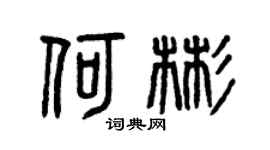 何彬
词典网